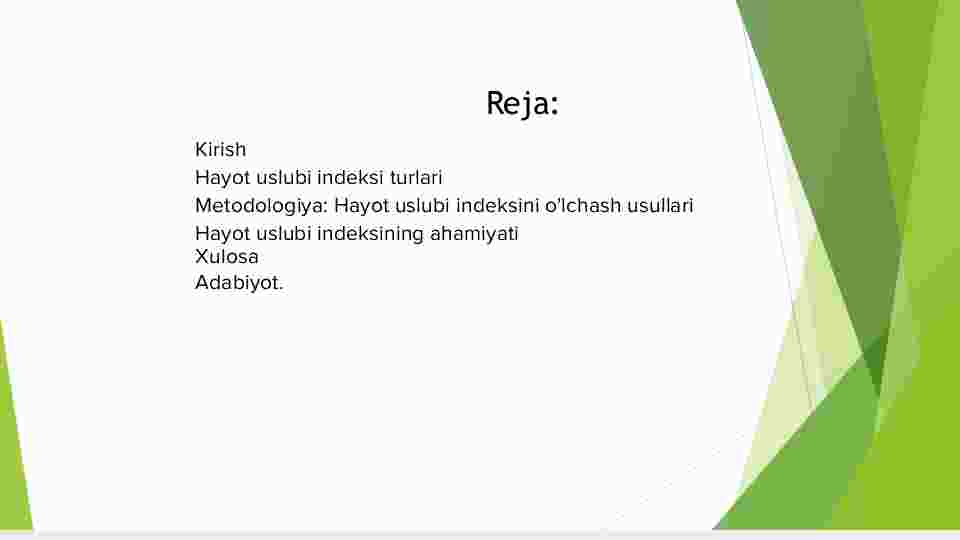 Reja:

Kirish
Hayot uslubi indeksi turlari
Metodologiya: Hayot uslubi indeksini o'lchash usullari
Hayot uslubi indeksining ahamiyati
Xulosa
Adabiyot.